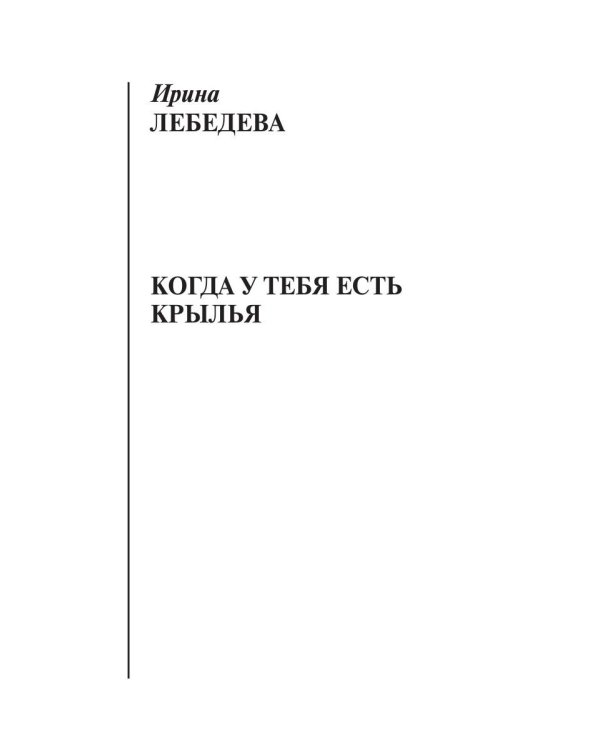 Ирина
ЛЕБЕДЕВА

КОГДА У ТЕБЯ ЕСТЬ КРЫЛЬЯ